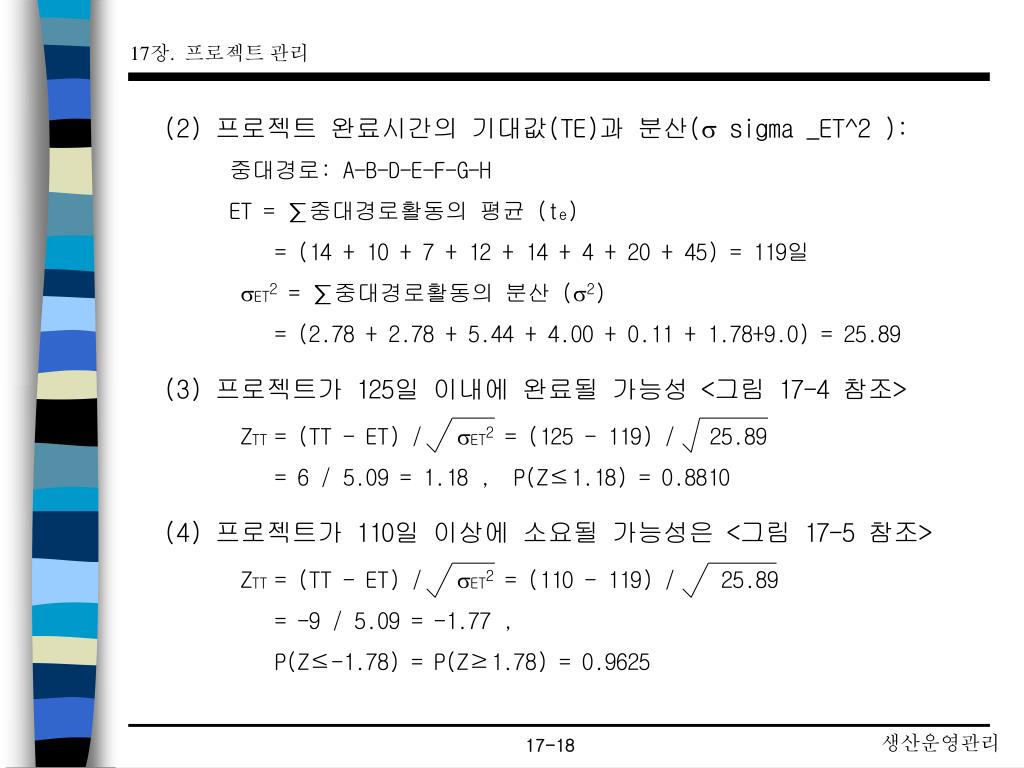 17장. 프로젝트 관리

(2) 프로젝트 완료시간의 기대값(TE)과 분산($\sigma$ sigma _ET^2 ):

중대경로: A-B-D-E-F-G-H

ET = $\sum$중대경로활동의 평균 ($t_e$)

= (14 + 10 + 7 + 12 + 14 + 4 + 20 + 45) = 119일

$\sigma_{ET}^2$ = $\sum$중대경로활동의 분산 ($\sigma^2$)

= (2.78 + 2.78 + 5.44 + 4.00 + 0.11 + 1.78+9.0) = 25.89

(3) 프로젝트가 125일 이내에 완료될 가능성 <그림 17-4 참조>

$Z_{TT}$ = (TT - ET) / $\sqrt{\sigma_{ET}^2}$ = (125 - 119) / $\sqrt{25.89}$

= 6 / 5.09 = 1.18 , P(Z≤1.18) = 0.8810

(4) 프로젝트가 110일 이상에 소요될 가능성은 <그림 17-5 참조>

$Z_{TT}$ = (TT - ET) / $\sqrt{\sigma_{ET}^2}$ = (110 - 119) / $\sqrt{25.89}$

= -9 / 5.09 = -1.77 ,

P(Z≤-1.78) = P(Z≥1.78) = 0.9625

17-18

생산운영관리